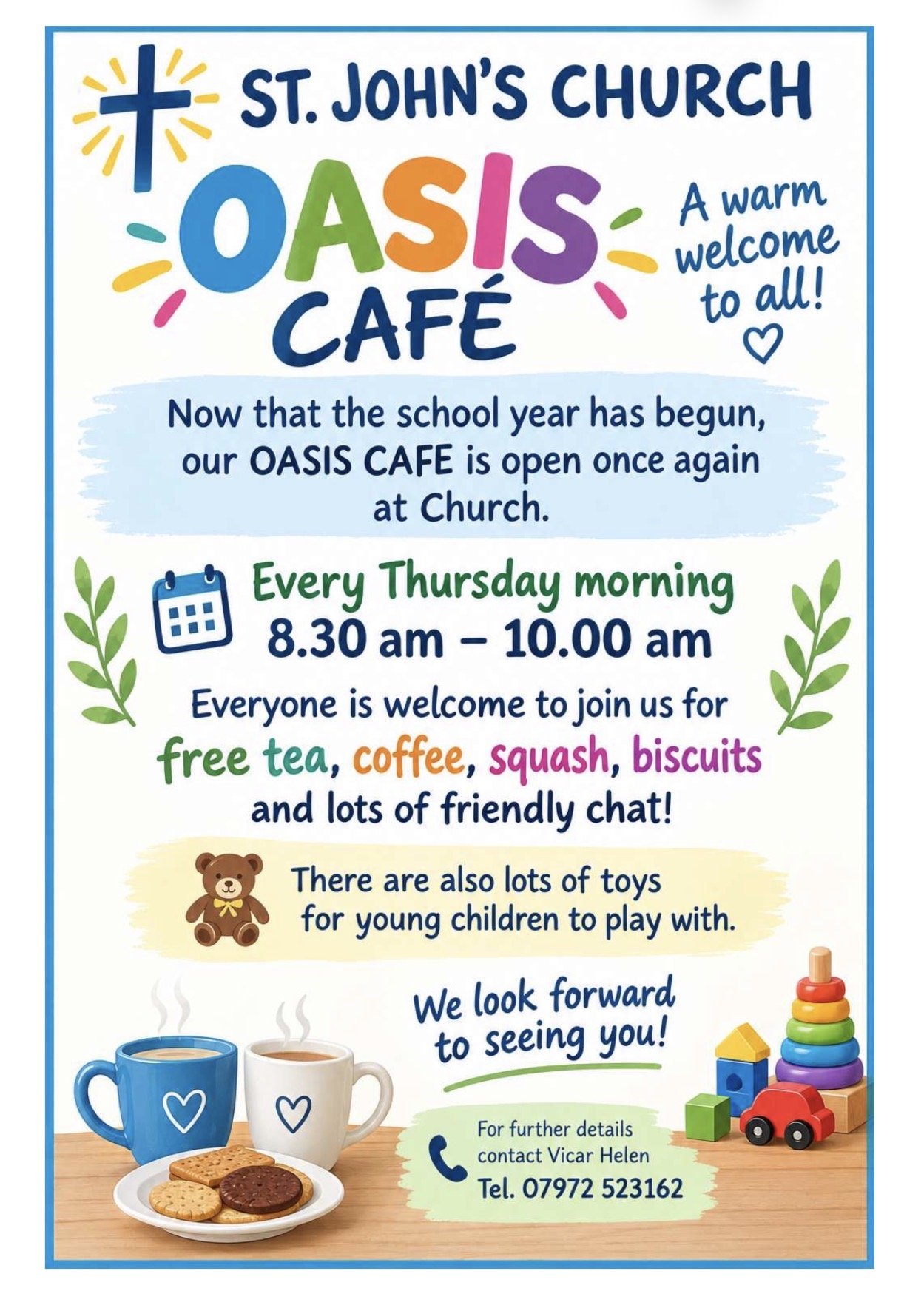 ST. JOHN'S CHURCH

OASIS
CAFÉ

A warm welcome to all!

Now that the school year has begun, our OASIS CAFE is open once again at Church.

Every Thursday morning
8.30 am – 10.00 am

Everyone is welcome to join us for free tea, coffee, squash, biscuits and lots of friendly chat!

There are also lots of toys for young children to play with.

We look forward to seeing you!

For further details
contact Vicar Helen
Tel. 07972 523162